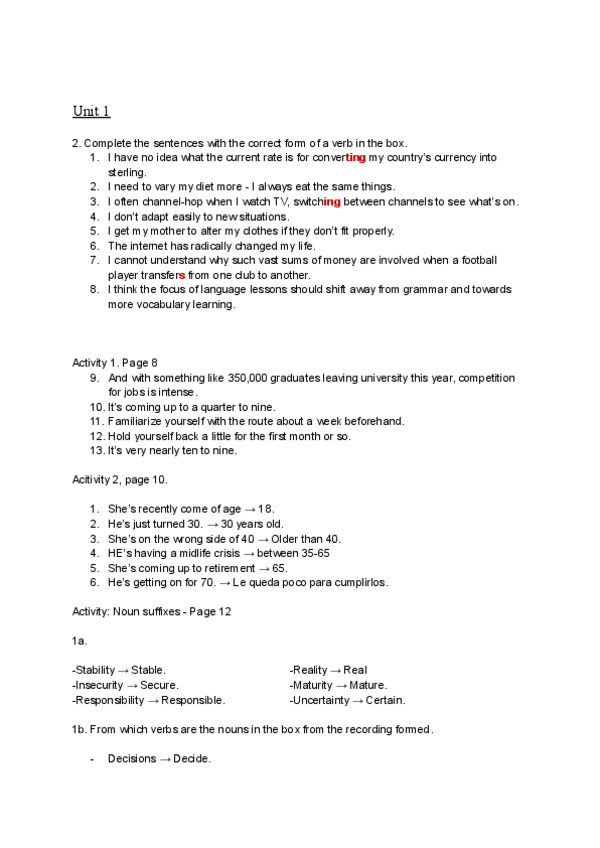 Unit 1

2. Complete the sentences with the correct form of a verb in the box.
1. I have no idea what the current rate is for converting my country's currency into sterling.
2. I need to vary my diet more - I always eat the same things.
3. I often channel-hop when I watch TV, switching between channels to see what's on.
4. I don't adapt easily to new situations.
5. I get my mother to alter my clothes if they don't fit properly.
6. The internet has radically changed my life.
7. I cannot understand why such vast sums of money are involved when a football player transfers from one club to another.
8. I think the focus of language lessons should shift away from grammar and towards more vocabulary learning.

Activity 1. Page 8
9. And with something like 350,000 graduates leaving university this year, competition for jobs is intense.
10. It's coming up to a quarter to nine.
11. Familiarize yourself with the route about a week beforehand.
12. Hold yourself back a little for the first month or so.
13. It's very nearly ten to nine.

Acitivity 2, page 10.

1. She's recently come of age → 18.
2. He's just turned 30. → 30 years old.
3. She's on the wrong side of 40 → Older than 40.
4. HE's having a midlife crisis → between 35-65
5. She's coming up to retirement → 65.
6. He's getting on for 70. → Le queda poco para cumplirlos.

Activity: Noun suffixes - Page 12

1a.

-Stability → Stable.
-Insecurity → Secure.
-Responsibility → Responsible.

-Reality → Real
-Maturity → Mature.
-Uncertainty → Certain.

1b. From which verbs are the nouns in the box from the recording formed.

- Decisions → Decide.